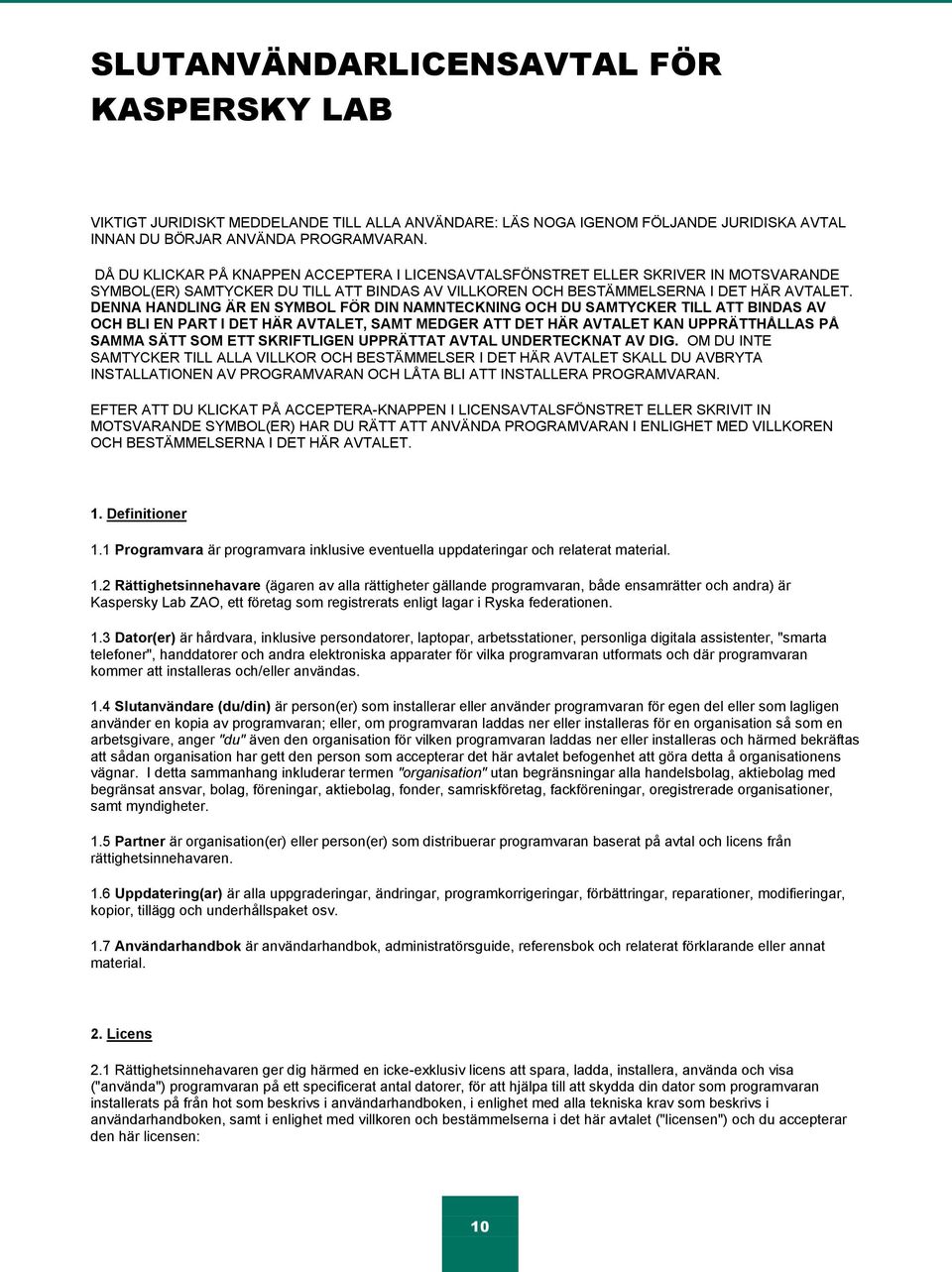 SLUTANVÄNDARLICENSAVTAL FÖR KASPERSKY LAB

VIKTIGT JURIDISKT MEDDELANDE TILL ALLA ANVÄNDARE: LÄS NOGA IGENOM FÖLJANDE JURIDISKA AVTAL INNAN DU BÖRJAR ANVÄNDA PROGRAMVARAN.

DÅ DU KLICKAR PÅ KNAPPEN ACCEPTERA I LICENSAVTALSFÖNSTRET ELLER SKRIVER IN MOTSVARANDE SYMBOL(ER) SAMTYCKER DU TILL ATT BINDAS AV VILLKOREN OCH BESTÄMMELSERNA I DET HÄR AVTALET. DENNA HANDLING ÄR EN SYMBOL FÖR DIN NAMNTECKNING OCH DU SAMTYCKER TILL ATT BINDAS AV OCH BLI EN PART I DET HÄR AVTALET, SAMT MEDGER ATT DET HÄR AVTALET KAN UPPRÄTTHÅLLAS PÅ SAMMA SÄTT SOM ETT SKRIFTLIGEN UPPRÄTTAT AVTAL UNDERTECKNAT AV DIG. OM DU INTE SAMTYCKER TILL ALLA VILLKOR OCH BESTÄMMELSER I DET HÄR AVTALET SKALL DU AVBRYTA INSTALLATIONEN AV PROGRAMVARAN OCH LÅTA BLI ATT INSTALLERA PROGRAMVARAN.

EFTER ATT DU KLICKAT PÅ ACCEPTERA-KNAPPEN I LICENSAVTALSFÖNSTRET ELLER SKRIVIT IN MOTSVARANDE SYMBOL(ER) HAR DU RÄTT ATT ANVÄNDA PROGRAMVARAN I ENLIGHET MED VILLKOREN OCH BESTÄMMELSERNA I DET HÄR AVTALET.

1. Definitioner

1.1 Programvara är programvara inklusive eventuella uppdateringar och relaterat material.

1.2 Rättighetsinnehavare (ägaren av alla rättigheter gällande programvaran, både ensamrätter och andra) är Kaspersky Lab ZAO, ett företag som registrerats enligt lagar i Ryska federationen.

1.3 Dator(er) är hårdvara, inklusive persondatorer, laptopar, arbetsstationer, personliga digitala assistenter, "smarta telefoner", handdatorer och andra elektroniska apparater för vilka programvaran utformats och där programvaran kommer att installeras och/eller användas.

1.4 Slutanvändare (du/din) är person(er) som installerar eller använder programvaran för egen del eller som lagligen använder en kopia av programvaran; eller, om programvaran laddas ner eller installeras för en organisation så som en arbetsgivare, anger "du" även den organisation för vilken programvaran laddas ner eller installeras och härmed bekräftas att sådan organisation har gett den person som accepterar det här avtalet befogenhet att göra detta å organisationens vägnar. I detta sammanhang inkluderar termen "organisation" utan begränsningar alla handelsbolag, aktiebolag med begränsat ansvar, bolag, föreningar, aktiebolag, fonder, samriskföretag, fackföreningar, oregistrerade organisationer, samt myndigheter.

1.5 Partner är organisation(er) eller person(er) som distribuerar programvaran baserat på avtal och licens från rättighetsinnehavaren.

1.6 Uppdatering(ar) är alla uppgraderingar, ändringar, programkorrigeringar, förbättringar, reparationer, modifieringar, kopior, tillägg och underhållspaket osv.

1.7 Användarhandbok är användarhandbok, administratörsguide, referensbok och relaterat förklarande eller annat material.

2. Licens

2.1 Rättighetsinnehavaren ger dig härmed en icke-exklusiv licens att spara, ladda, installera, använda och visa ("använda") programvaran på ett specificerat antal datorer, för att hjälpa till att skydda din dator som programvaran installerats på från hot som beskrivs i användarhandboken, i enlighet med alla tekniska krav som beskrivs i användarhandboken, samt i enlighet med villkoren och bestämmelserna i det här avtalet ("licensen") och du accepterar den här licensen:

10